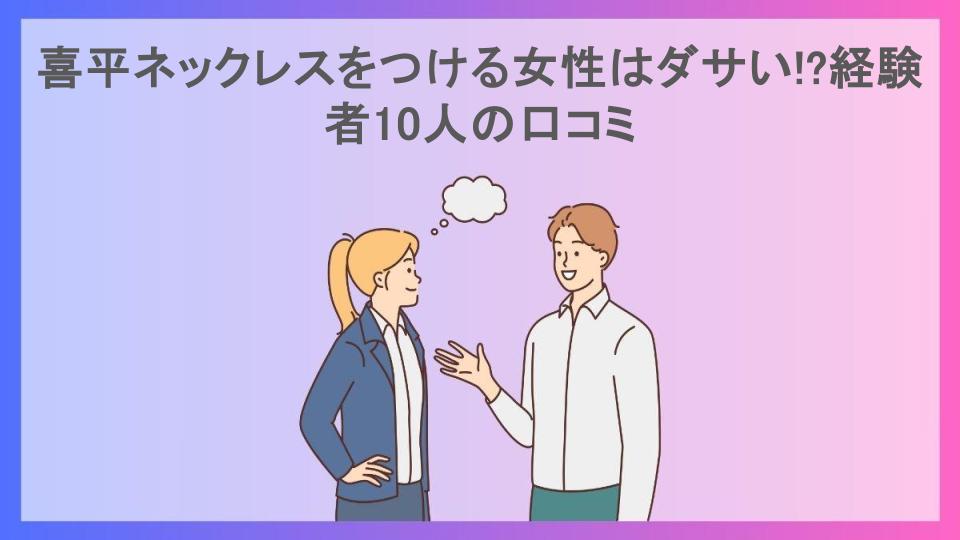 喜平ネックレスをつける女性はダサい!?経験者10人の口コミ